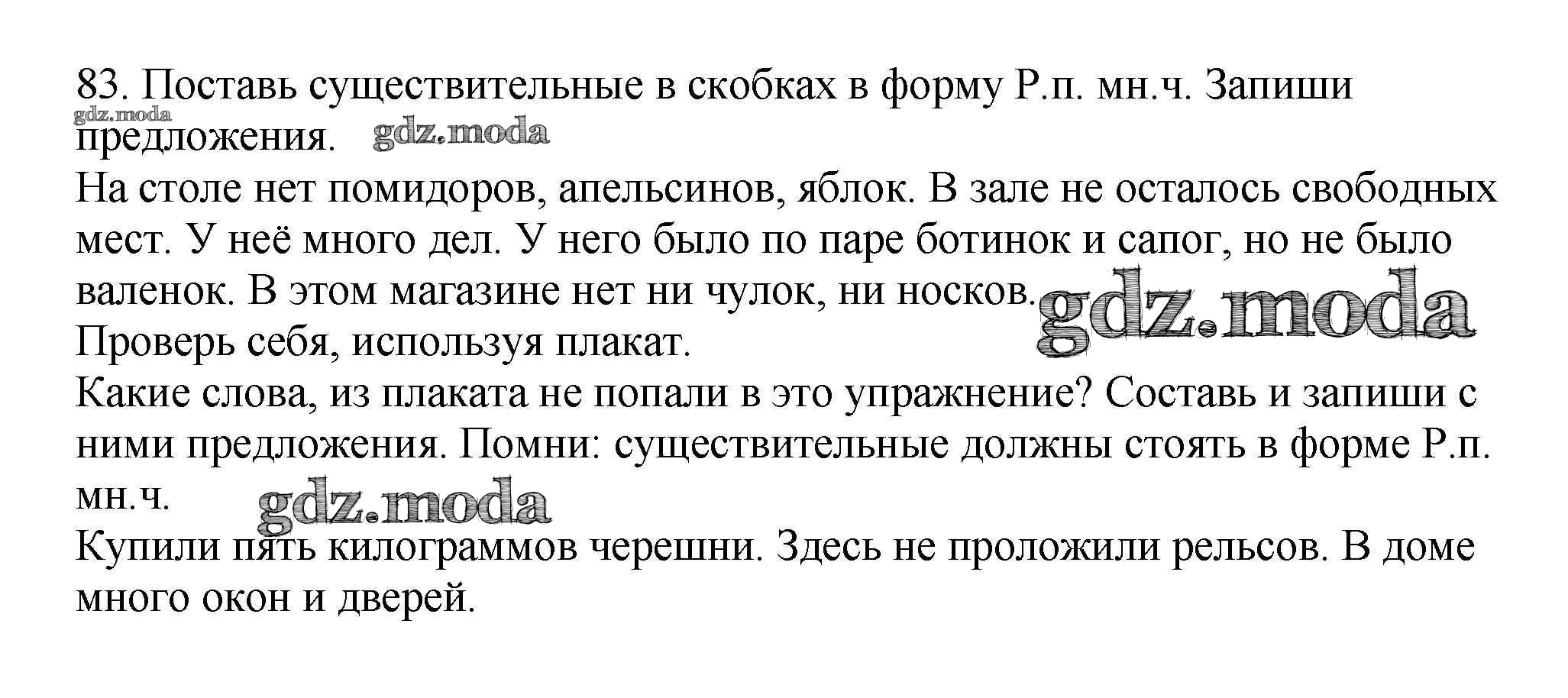 83. Поставь существительные в скобках в форму Р.п. мн.ч. Запиши предложения.

На столе нет помидоров, апельсинов, яблок. В зале не осталось свободных мест. У неё много дел. У него было по паре ботинок и сапог, но не было валенок. В этом магазине нет ни чулок, ни носков.

Проверь себя, используя плакат.

Какие слова, из плаката не попали в это упражнение? Составь и запиши с ними предложения. Помни: существительные должны стоять в форме Р.п. мн.ч.

Купили пять килограммов черешни. Здесь не проложили рельсов. В доме много окон и дверей.

gdz.moda